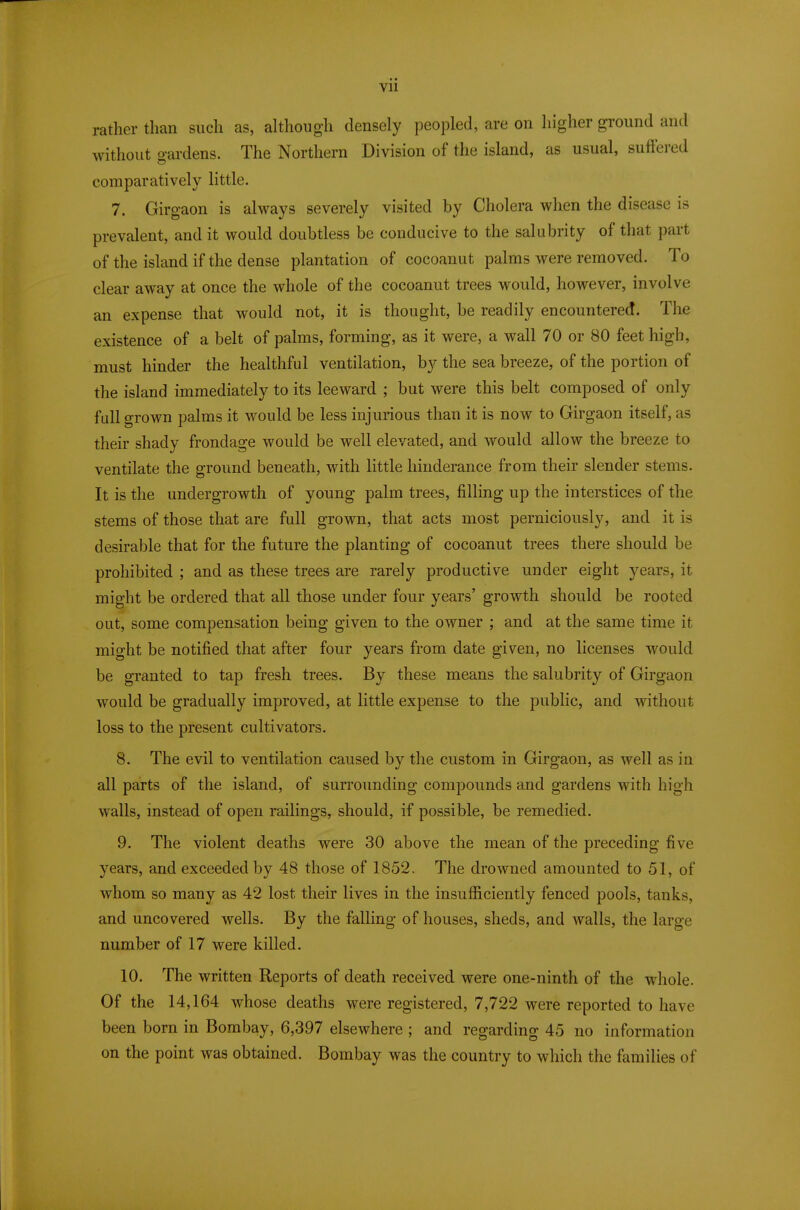 vii

rather than such as, although densely peopled, are on higher ground and without gardens. The Northern Division of the island, as usual, suffered comparatively little.

7. Girgaon is always severely visited by Cholera when the disease is prevalent, and it would doubtless be conducive to the salubrity of that part of the island if the dense plantation of cocoanut palms were removed. To clear away at once the whole of the cocoanut trees would, however, involve an expense that would not, it is thought, be readily encountered. The existence of a belt of palms, forming, as it were, a wall 70 or 80 feet high, must hinder the healthful ventilation, by the sea breeze, of the portion of the island immediately to its leeward ; but were this belt composed of only full grown palms it would be less injurious than it is now to Girgaon itself, as their shady frondage would be well elevated, and would allow the breeze to ventilate the ground beneath, with little hinderance from their slender stems. It is the undergrowth of young palm trees, filling up the interstices of the stems of those that are full grown, that acts most perniciously, and it is desirable that for the future the planting of cocoanut trees there should be prohibited ; and as these trees are rarely productive under eight years, it might be ordered that all those under four years' growth should be rooted out, some compensation being given to the owner ; and at the same time it might be notified that after four years from date given, no licenses would be granted to tap fresh trees. By these means the salubrity of Girgaon would be gradually improved, at little expense to the public, and without loss to the present cultivators.

8. The evil to ventilation caused by the custom in Girgaon, as well as in all parts of the island, of surrounding compounds and gardens with high walls, instead of open railings, should, if possible, be remedied.

9. The violent deaths were 30 above the mean of the preceding five years, and exceeded by 48 those of 1852. The drowned amounted to 51, of whom so many as 42 lost their lives in the insufficiently fenced pools, tanks, and uncovered wells. By the falling of houses, sheds, and walls, the large number of 17 were killed.

10. The written Reports of death received were one-ninth of the whole. Of the 14,164 whose deaths were registered, 7,722 were reported to have been born in Bombay, 6,397 elsewhere ; and regarding 45 no information on the point was obtained. Bombay was the country to which the families of